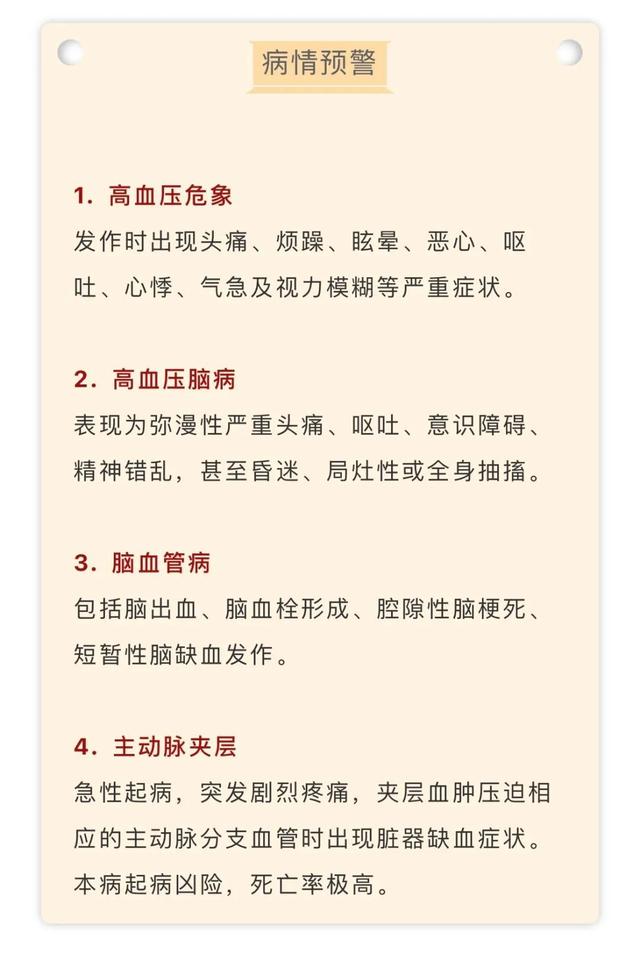 病情预警

1. 高血压危象
发作时出现头痛、烦躁、眩晕、恶心、呕吐、心悸、气急及视力模糊等严重症状。

2. 高血压脑病
表现为弥漫性严重头痛、呕吐、意识障碍、精神错乱，甚至昏迷、局灶性或全身抽搐。

3. 脑血管病
包括脑出血、脑血栓形成、腔隙性脑梗死、短暂性脑缺血发作。

4. 主动脉夹层
急性起病，突发剧烈疼痛，夹层血肿压迫相应的主动脉分支血管时出现脏器缺血症状。本病起病凶险，死亡率极高。